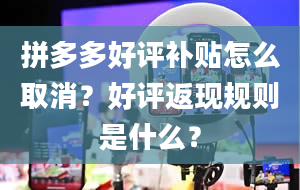 拼多多好评补贴怎么取消？好评返现规则是什么？